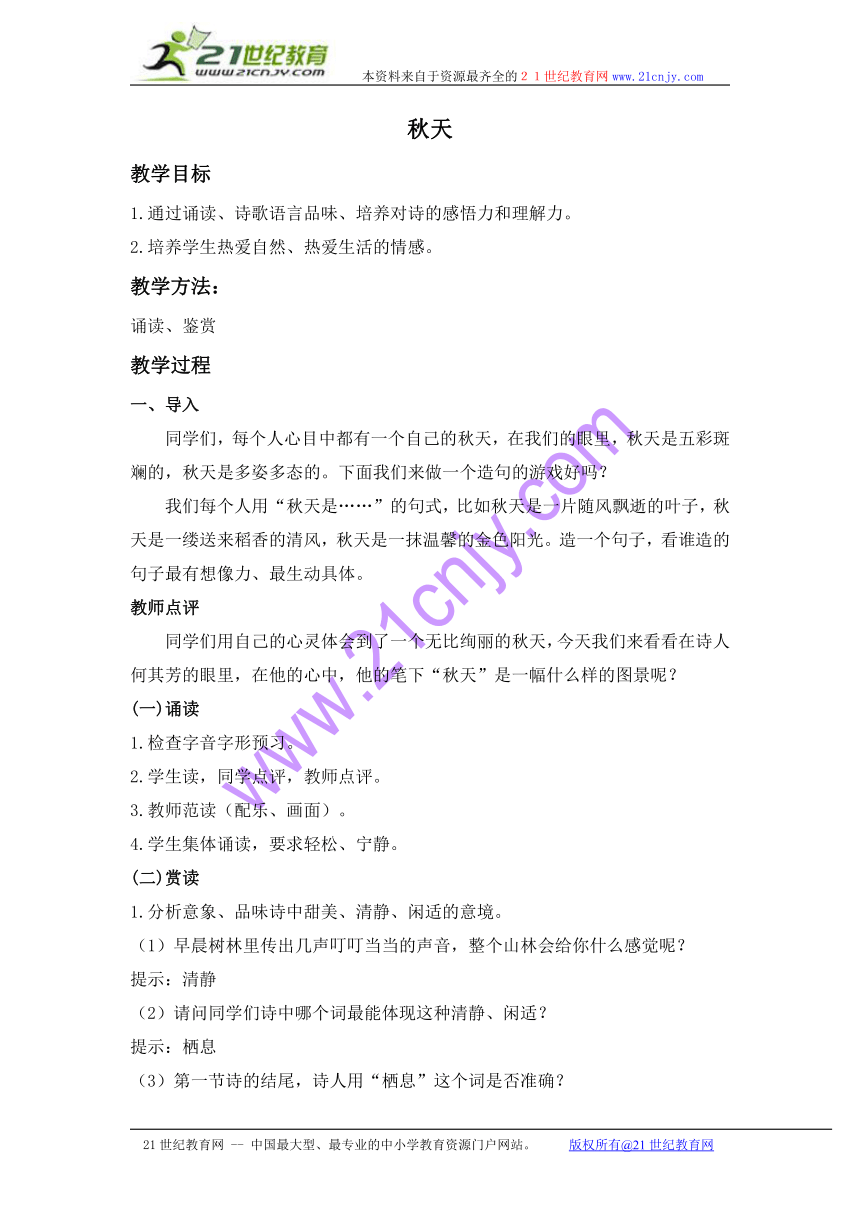 21世纪教育
www.21cnjy.com
本资料来自于资源最齐全的21世纪教育网www.21cnjy.com

秋天

教学目标

1.通过诵读、诗歌语言品味、培养对诗的感悟力和理解力。

2.培养学生热爱自然、热爱生活的情感。

教学方法：

诵读、鉴赏

教学过程

一、导入

同学们，每个人心目中都有一个自己的秋天，在我们的眼里，秋天是五彩斑斓的，秋天是多姿多态的。下面我们来做一个造句的游戏好吗？

我们每个人用“秋天是……”的句式，比如秋天是一片随风飘逝的叶子，秋天是一缕送来稻香的清风，秋天是一抹温馨的金色阳光。造一个句子，看谁造的句子最有想像力、最生动具体。

教师点评

同学们用自己的心灵体会到了一个无比绚丽的秋天，今天我们来看看在诗人何其芳的眼里，在他的心中，他的笔下“秋天”是一幅什么样的图景呢？

(一)诵读

1.检查字音字形预习。

2.学生读，同学点评，教师点评。

3.教师范读（配乐、画面）。

4.学生集体诵读，要求轻松、宁静。

(二)赏读

1.分析意象、品味诗中甜美、清静、闲适的意境。

（1）早晨树林里传出几声叮叮当当的声音，整个山林会给你什么感觉呢？

提示：清静

（2）请问同学们诗中哪个词最能体现这种清静、闲适？

提示：栖息

（3）第一节诗的结尾，诗人用“栖息”这个词是否准确？

www.21cnjy.com

21世纪教育网 -- 中国最大型、最专业的中小学教育资源门户网站。 版权所有@21世纪教育网